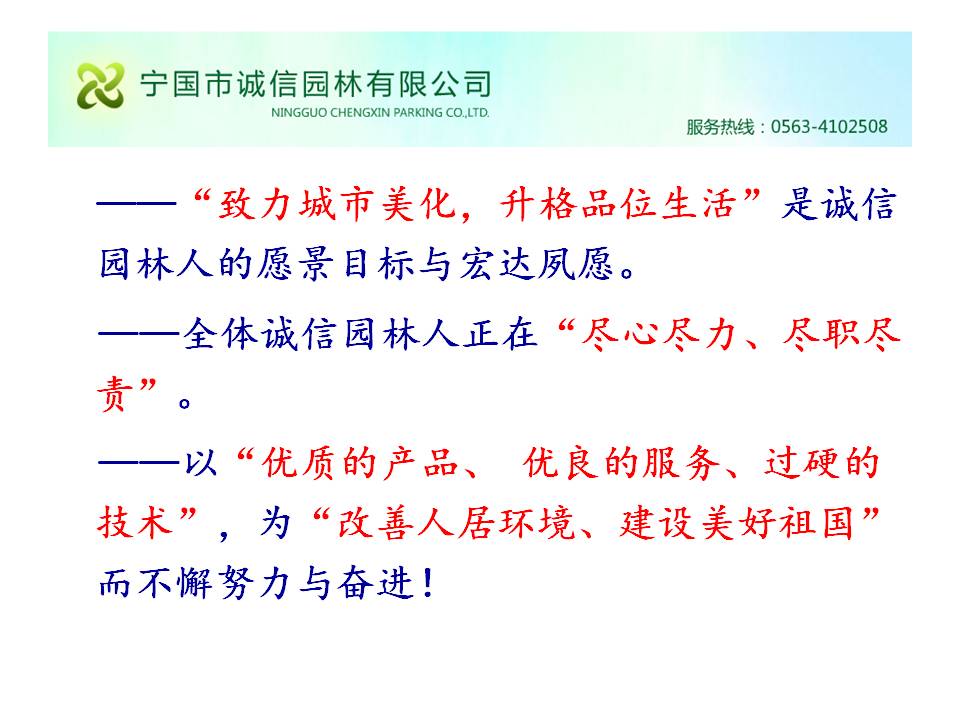 宁国市诚信园林有限公司
NINGGUO CHENGXIN PARKING CO.,LTD.
服务热线：0563-4102508

——“致力城市美化，升格品位生活”是诚信园林人的愿景目标与宏达夙愿。

——全体诚信园林人正在“尽心尽力、尽职尽责”。

——以“优质的产品、 优良的服务、过硬的技术”，为“改善人居环境、建设美好祖国”而不懈努力与奋进！